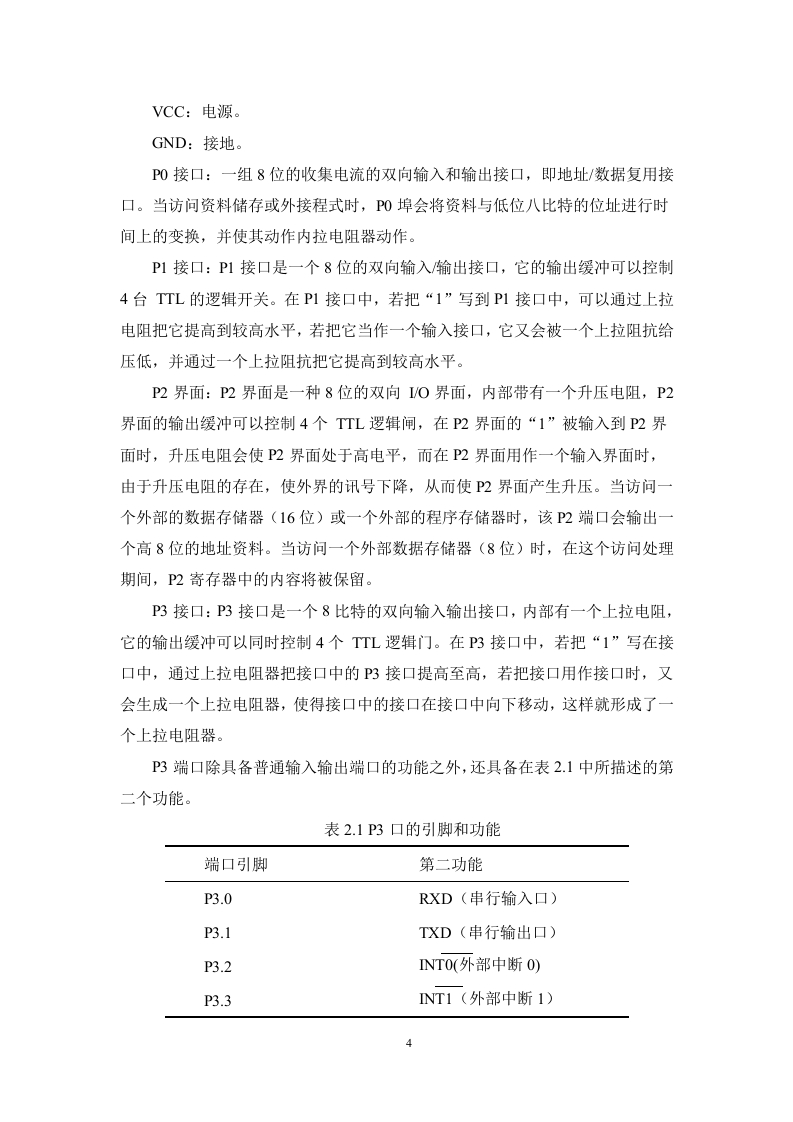 VCC：电源。

GND：接地。

P0 接口：一组 8 位的收集电流的双向输入和输出接口，即地址/数据复用接口。当访问资料储存或外接程式时，P0 埠会将资料与低位八比特的位址进行时间上的变换，并使其动作内拉电阻器动作。

P1 接口：P1 接口是一个 8 位的双向输入/输出接口，它的输出缓冲可以控制 4 台 TTL 的逻辑开关。在 P1 接口中，若把“1”写到 P1 接口中，可以通过上拉电阻把它提高到较高水平，若把它当作一个输入接口，它又会被一个上拉阻抗给压低，并通过一个上拉阻抗把它提高到较高水平。

P2 界面：P2 界面是一种 8 位的双向 I/O 界面，内部带有一个升压电阻，P2 界面的输出缓冲可以控制 4 个 TTL 逻辑闸，在 P2 界面的“1”被输入到 P2 界面时，升压电阻会使 P2 界面处于高电平，而在 P2 界面用作一个输入界面时，由于升压电阻的存在，使外界的讯号下降，从而使 P2 界面产生升压。当访问一个外部的数据存储器（16 位）或一个外部的程序存储器时，该 P2 端口会输出一个高 8 位的地址资料。当访问一个外部数据存储器（8 位）时，在这个访问处理期间，P2 寄存器中的内容将被保留。

P3 接口：P3 接口是一个 8 比特的双向输入输出接口，内部有一个上拉电阻，它的输出缓冲可以同时控制 4 个 TTL 逻辑门。在 P3 接口中，若把“1”写在接口中，通过上拉电阻器把接口中的 P3 接口提高至高，若把接口用作接口时，又会生成一个上拉电阻器，使得接口中的接口在接口中向下移动，这样就形成了一个上拉电阻器。

P3 端口除具备普通输入输出端口的功能之外，还具备在表 2.1 中所描述的第二个功能。

表 2.1 P3 口的引脚和功能

| 端口引脚 | 第二功能 |
|---|---|
| P3.0 | RXD（串行输入口） |
| P3.1 | TXD（串行输出口） |
| P3.2 | $\overline{INT0}$(外部中断 0) |
| P3.3 | $\overline{INT1}$（外部中断 1） |

4